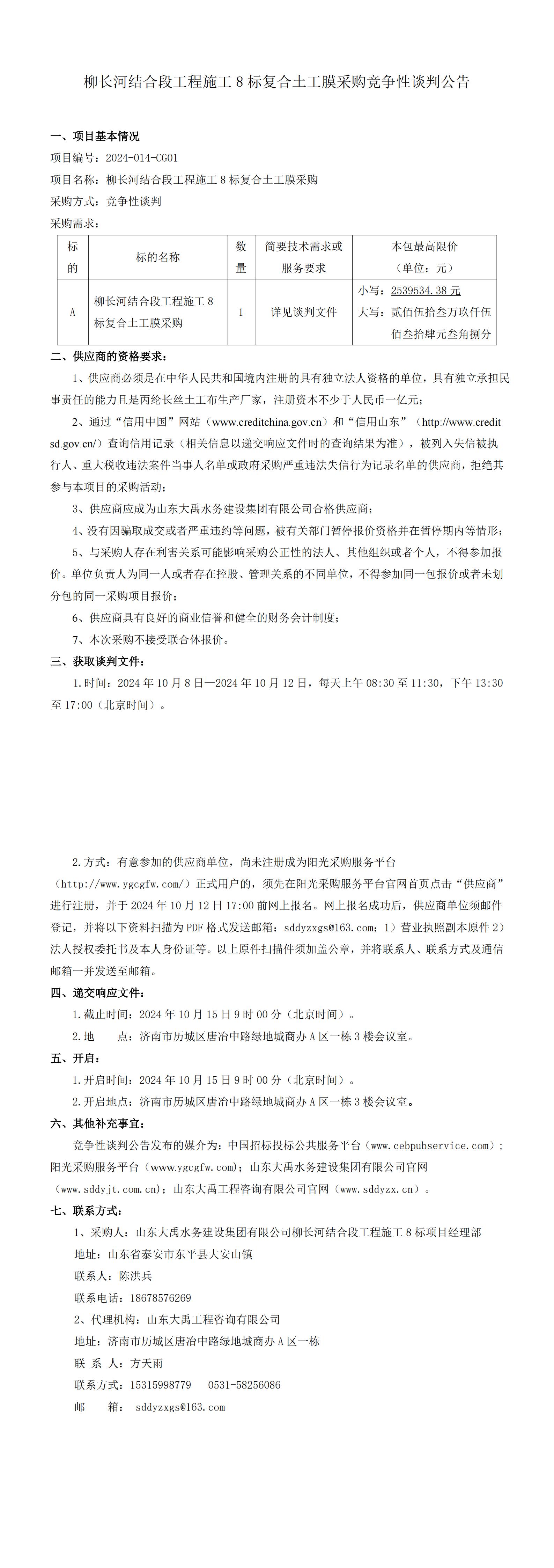 柳长河结合段工程施工 8 标复合土工膜采购竞争性谈判公告

一、项目基本情况

项目编号：2024-014-CG01

项目名称：柳长河结合段工程施工 8 标复合土工膜采购

采购方式：竞争性谈判

采购需求：

| 标的 | 标的名称 | 数量 | 简要技术需求或服务要求 | 本包最高限价（单位：元） |
|---|---|---|---|---|
| A | 柳长河结合段工程施工 8 标复合土工膜采购 | 1 | 详见谈判文件 | 小写：2539534.38 元 大写：贰佰伍拾叁万玖仟伍佰叁拾肆元叁角捌分 |

二、供应商的资格要求：

1、供应商必须是在中华人民共和国境内注册的具有独立法人资格的单位，具有独立承担民事责任的能力且是丙纶长丝土工布生产厂家，注册资本不少于人民币一亿元；

2、通过“信用中国”网站（www.creditchina.gov.cn）和“信用山东”（http://www.creditsd.gov.cn/）查询信用记录（相关信息以递交响应文件时的查询结果为准），被列入失信被执行人、重大税收违法案件当事人名单或政府采购严重违法失信行为记录名单的供应商，拒绝其参与本项目的采购活动；

3、供应商应成为山东大禹水务建设集团有限公司合格供应商；

4、没有因骗取成交或者严重违约等问题，被有关部门暂停报价资格并在暂停期内等情形；

5、与采购人存在利害关系可能影响采购公正性的法人、其他组织或者个人，不得参加报价。单位负责人为同一人或者存在控股、管理关系的不同单位，不得参加同一包报价或者未划分包的同一采购项目报价；

6、供应商具有良好的商业信誉和健全的财务会计制度；

7、本次采购不接受联合体报价。

三、获取谈判文件：

1.时间：2024 年 10 月 8 日—2024 年 10 月 12 日，每天上午 08:30 至 11:30，下午 13:30 至 17:00（北京时间）。

2.方式：有意参加的供应商单位，尚未注册成为阳光采购服务平台（http://www.ygcgfw.com/）正式用户的，须先在阳光采购服务平台官网首页点击“供应商”进行注册，并于 2024 年 10 月 12 日 17:00 前网上报名。网上报名成功后，供应商单位须邮件登记，并将以下资料扫描为 PDF 格式发送邮箱：sddyzxgs@163.com：1）营业执照副本原件 2）法人授权委托书及本人身份证等。以上原件扫描件须加盖公章，并将联系人、联系方式及通信邮箱一并发送至邮箱。

四、递交响应文件：

1.截止时间：2024 年 10 月 15 日 9 时 00 分（北京时间）。

2.地　　点：济南市历城区唐冶中路绿地城商办 A 区一栋 3 楼会议室。

五、开启：

1.开启时间：2024 年 10 月 15 日 9 时 00 分（北京时间）。

2.开启地点：济南市历城区唐冶中路绿地城商办 A 区一栋 3 楼会议室。

六、其他补充事宜：

竞争性谈判公告发布的媒介为：中国招标投标公共服务平台（www.cebpubservice.com）；阳光采购服务平台（www.ygcgfw.com）；山东大禹水务建设集团有限公司官网（www.sddyjt.com.cn）；山东大禹工程咨询有限公司官网（www.sddyzx.cn）。

七、联系方式：

1、采购人：山东大禹水务建设集团有限公司柳长河结合段工程施工 8 标项目经理部

地址：山东省泰安市东平县大安山镇

联系人：陈洪兵

联系电话：18678576269

2、代理机构：山东大禹工程咨询有限公司

地址：济南市历城区唐冶中路绿地城商办 A 区一栋

联 系 人：方天雨

联系方式：15315998779　0531-58256086

邮　　箱：sddyzxgs@163.com